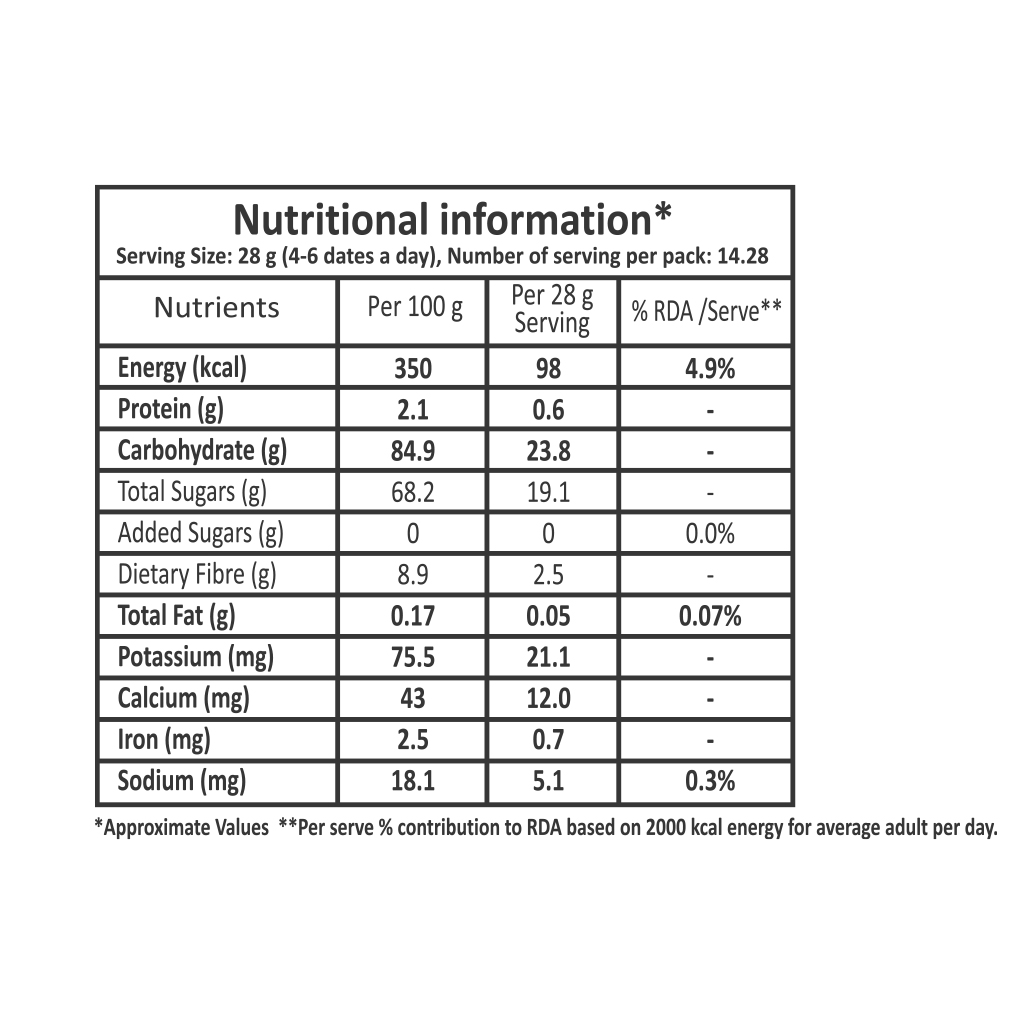 Nutritional information*
Serving Size: 28 g (4-6 dates a day), Number of serving per pack: 14.28

| Nutrients | Per 100 g | Per 28 g Serving | % RDA /Serve** |
|---|---|---|---|
| Energy (kcal) | 350 | 98 | 4.9% |
| Protein (g) | 2.1 | 0.6 | - |
| Carbohydrate (g) | 84.9 | 23.8 | - |
| Total Sugars (g) | 68.2 | 19.1 | - |
| Added Sugars (g) | 0 | 0 | 0.0% |
| Dietary Fibre (g) | 8.9 | 2.5 | - |
| Total Fat (g) | 0.17 | 0.05 | 0.07% |
| Potassium (mg) | 75.5 | 21.1 | - |
| Calcium (mg) | 43 | 12.0 | - |
| Iron (mg) | 2.5 | 0.7 | - |
| Sodium (mg) | 18.1 | 5.1 | 0.3% |

*Approximate Values **Per serve % contribution to RDA based on 2000 kcal energy for average adult per day.